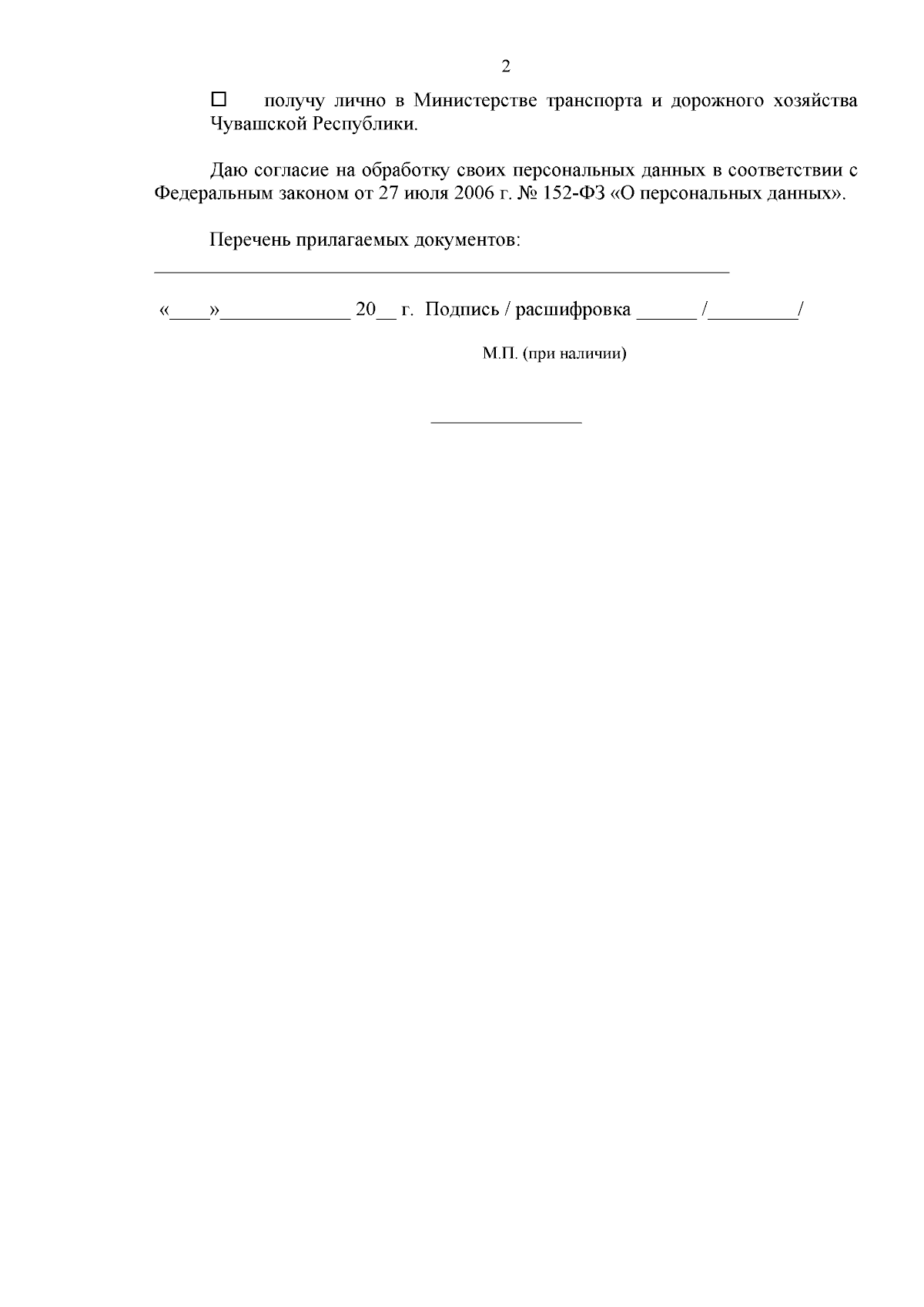 2

☐ получу лично в Министерстве транспорта и дорожного хозяйства Чувашской Республики.

Даю согласие на обработку своих персональных данных в соответствии с Федеральным законом от 27 июля 2006 г. № 152-ФЗ «О персональных данных».

Перечень прилагаемых документов:
______________________________________________________________

«____»_____________ 20__ г. Подпись / расшифровка ______ /_________/

М.П. (при наличии)

________________